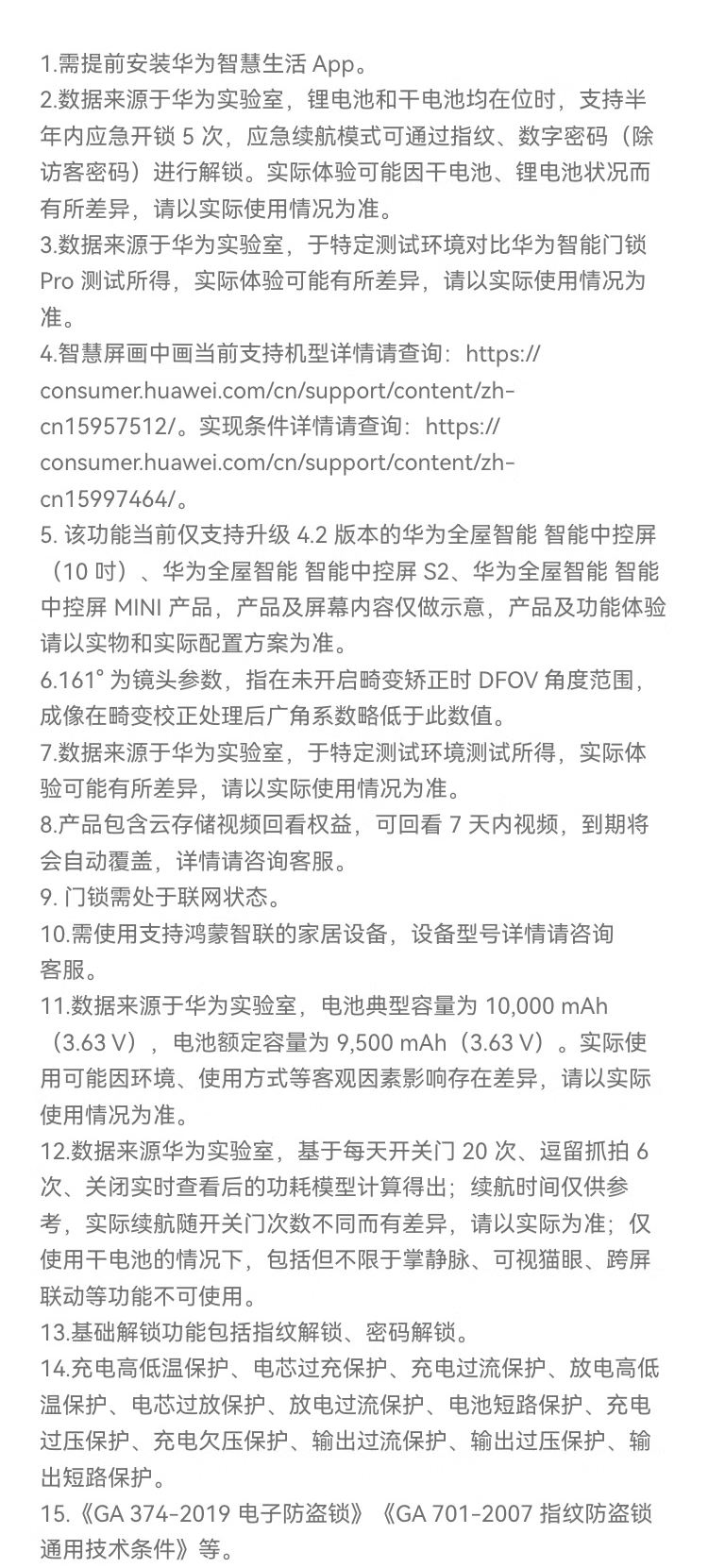 1.需提前安装华为智慧生活 App。
2.数据来源于华为实验室，锂电池和干电池均在位时，支持半年内应急开锁 5 次，应急续航模式可通过指纹、数字密码（除访客密码）进行解锁。实际体验可能因干电池、锂电池状况而有所差异，请以实际使用情况为准。
3.数据来源于华为实验室，于特定测试环境对比华为智能门锁 Pro 测试所得，实际体验可能有所差异，请以实际使用情况为准。
4.智慧屏画中画当前支持机型详情请查询：https://consumer.huawei.com/cn/support/content/zh-cn15957512/。实现条件详情请查询：https://consumer.huawei.com/cn/support/content/zh-cn15997464/。
5. 该功能当前仅支持升级 4.2 版本的华为全屋智能 智能中控屏（10 吋）、华为全屋智能 智能中控屏 S2、华为全屋智能 智能中控屏 MINI 产品，产品及屏幕内容仅做示意，产品及功能体验请以实物和实际配置方案为准。
6.161° 为镜头参数，指在未开启畸变矫正时 DFOV 角度范围，成像在畸变校正处理后广角系数略低于此数值。
7.数据来源于华为实验室，于特定测试环境测试所得，实际体验可能有所差异，请以实际使用情况为准。
8.产品包含云存储视频回看权益，可回看 7 天内视频，到期将会自动覆盖，详情请咨询客服。
9. 门锁需处于联网状态。
10.需使用支持鸿蒙智联的家居设备，设备型号详情请咨询客服。
11.数据来源于华为实验室，电池典型容量为 10,000 mAh（3.63 V），电池额定容量为 9,500 mAh（3.63 V）。实际使用可能因环境、使用方式等客观因素影响存在差异，请以实际使用情况为准。
12.数据来源华为实验室，基于每天开关门 20 次、逗留抓拍 6 次、关闭实时查看后的功耗模型计算得出；续航时间仅供参考，实际续航随开关门次数不同而有差异，请以实际为准；仅使用干电池的情况下，包括但不限于掌静脉、可视猫眼、跨屏联动等功能不可使用。
13.基础解锁功能包括指纹解锁、密码解锁。
14.充电高低温保护、电芯过充保护、充电过流保护、放电高低温保护、电芯过放保护、放电过流保护、电池短路保护、充电过压保护、充电欠压保护、输出过流保护、输出过压保护、输出短路保护。
15.《GA 374-2019 电子防盗锁》《GA 701-2007 指纹防盗锁通用技术条件》等。